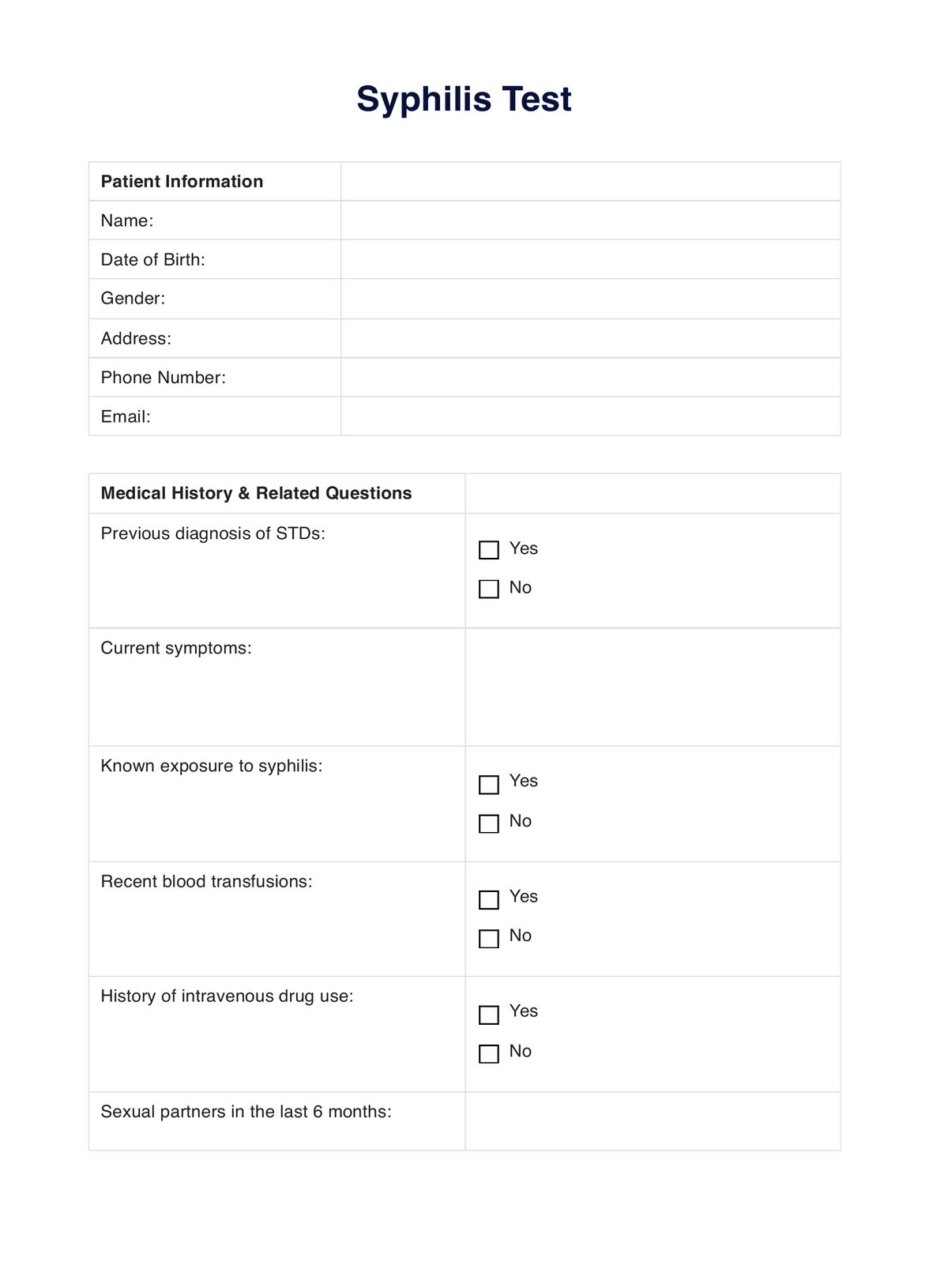 Syphilis Test

| Patient Information | |
|---|---|
| Name: | |
| Date of Birth: | |
| Gender: | |
| Address: | |
| Phone Number: | |
| Email: | |

| Medical History & Related Questions | |
|---|---|
| Previous diagnosis of STDs: | ☐ Yes ☐ No |
| Current symptoms: | |
| Known exposure to syphilis: | ☐ Yes ☐ No |
| Recent blood transfusions: | ☐ Yes ☐ No |
| History of intravenous drug use: | ☐ Yes ☐ No |
| Sexual partners in the last 6 months: | |